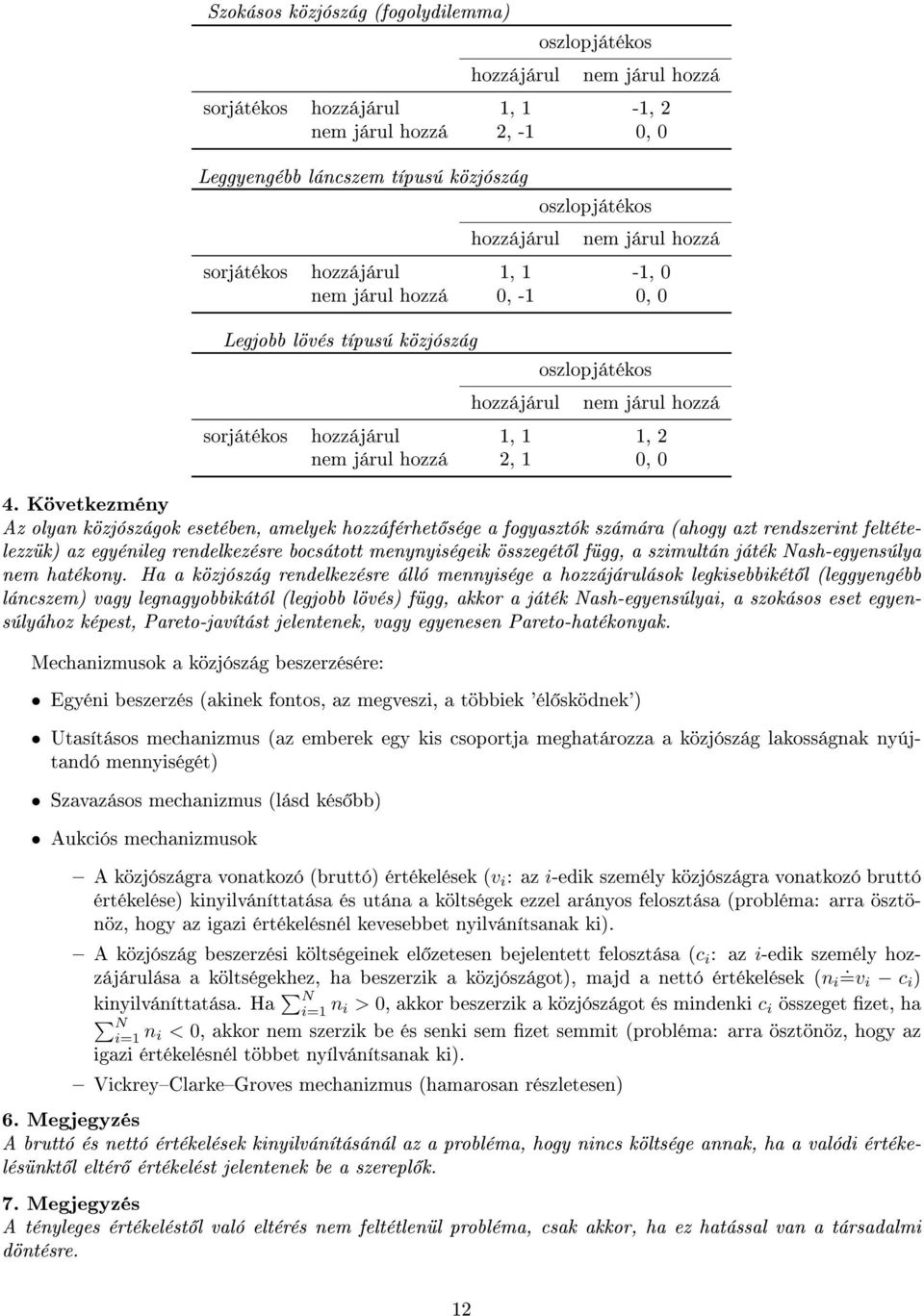 Szokásos közjószág (fogolydilemma)

| | | oszlopjátékos | |
|---|---|---|---|
| | | hozzájárul | nem járul hozzá |
| sorjátékos | hozzájárul | 1, 1 | -1, 2 |
| | nem járul hozzá | 2, -1 | 0, 0 |

Leggyengébb láncszem típusú közjószág

| | | oszlopjátékos | |
|---|---|---|---|
| | | hozzájárul | nem járul hozzá |
| sorjátékos | hozzájárul | 1, 1 | -1, 0 |
| | nem járul hozzá | 0, -1 | 0, 0 |

Legjobb lövés típusú közjószág

| | | oszlopjátékos | |
|---|---|---|---|
| | | hozzájárul | nem járul hozzá |
| sorjátékos | hozzájárul | 1, 1 | 1, 2 |
| | nem járul hozzá | 2, 1 | 0, 0 |

4. Következmény
Az olyan közjószágok esetében, amelyek hozzáférhetősége a fogyasztók számára (ahogy azt rendszerint feltételezzük) az egyénileg rendelkezésre bocsátott menynyiségeik összegétől függ, a szimultán játék Nash-egyensúlya nem hatékony. Ha a közjószág rendelkezésre álló mennyisége a hozzájárulások legkisebbikétől (leggyengébb láncszem) vagy legnagyobbikától (legjobb lövés) függ, akkor a játék Nash-egyensúlyai, a szokásos eset egyensúlyához képest, Pareto-javítást jelentenek, vagy egyenesen Pareto-hatékonyak.

Mechanizmusok a közjószág beszerzésére:

• Egyéni beszerzés (akinek fontos, az megveszi, a többiek 'élősködnek')

• Utasításos mechanizmus (az emberek egy kis csoportja meghatározza a közjószág lakosságnak nyújtandó mennyiségét)

• Szavazásos mechanizmus (lásd később)

• Aukciós mechanizmusok

– A közjószágra vonatkozó (bruttó) értékelések ($v_i$: az $i$-edik személy közjószágra vonatkozó bruttó értékelése) kinyilváníttatása és utána a költségek ezzel arányos felosztása (probléma: arra ösztönöz, hogy az igazi értékelésnél kevesebbet nyilvánítsanak ki).

– A közjószág beszerzési költségeinek előzetesen bejelentett felosztása ($c_i$: az $i$-edik személy hozzájárulása a költségekhez, ha beszerzik a közjószágot), majd a nettó értékelések ($n_i \doteq v_i - c_i$) kinyilváníttatása. Ha $\sum_{i=1}^{N} n_i > 0$, akkor beszerzik a közjószágot és mindenki $c_i$ összeget fizet, ha $\sum_{i=1}^{N} n_i < 0$, akkor nem szerzik be és senki sem fizet semmit (probléma: arra ösztönöz, hogy az igazi értékelésnél többet nyílvánítsanak ki).

– Vickrey–Clarke–Groves mechanizmus (hamarosan részletesen)

6. Megjegyzés
A bruttó és nettó értékelések kinyilvánításánál az a probléma, hogy nincs költsége annak, ha a valódi értékelésünktől eltérő értékelést jelentenek be a szereplők.

7. Megjegyzés
A tényleges értékeléstől való eltérés nem feltétlenül probléma, csak akkor, ha ez hatással van a társadalmi döntésre.

12